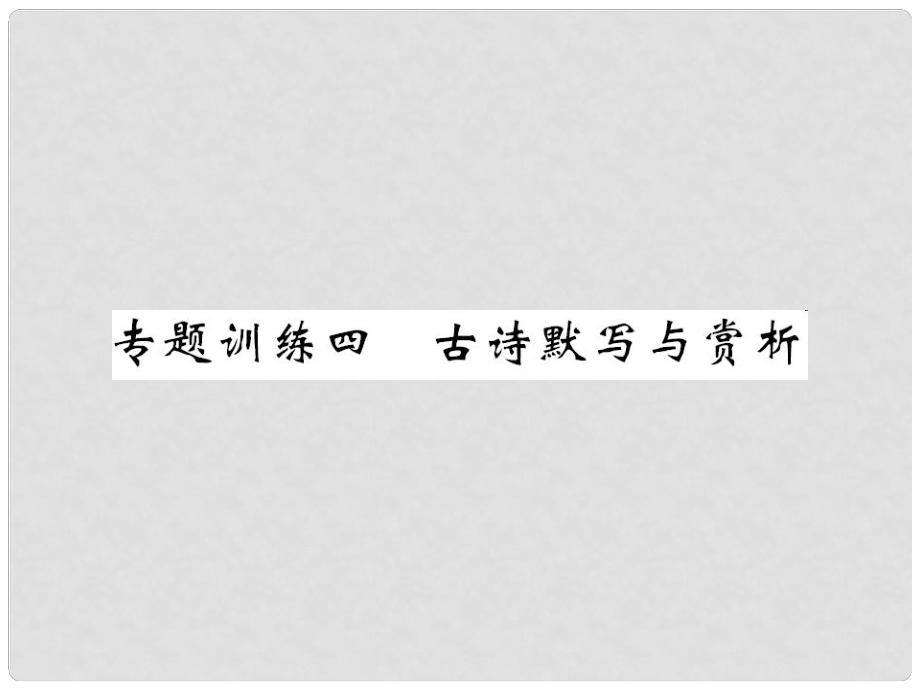 专题训练四　古诗默写与赏析